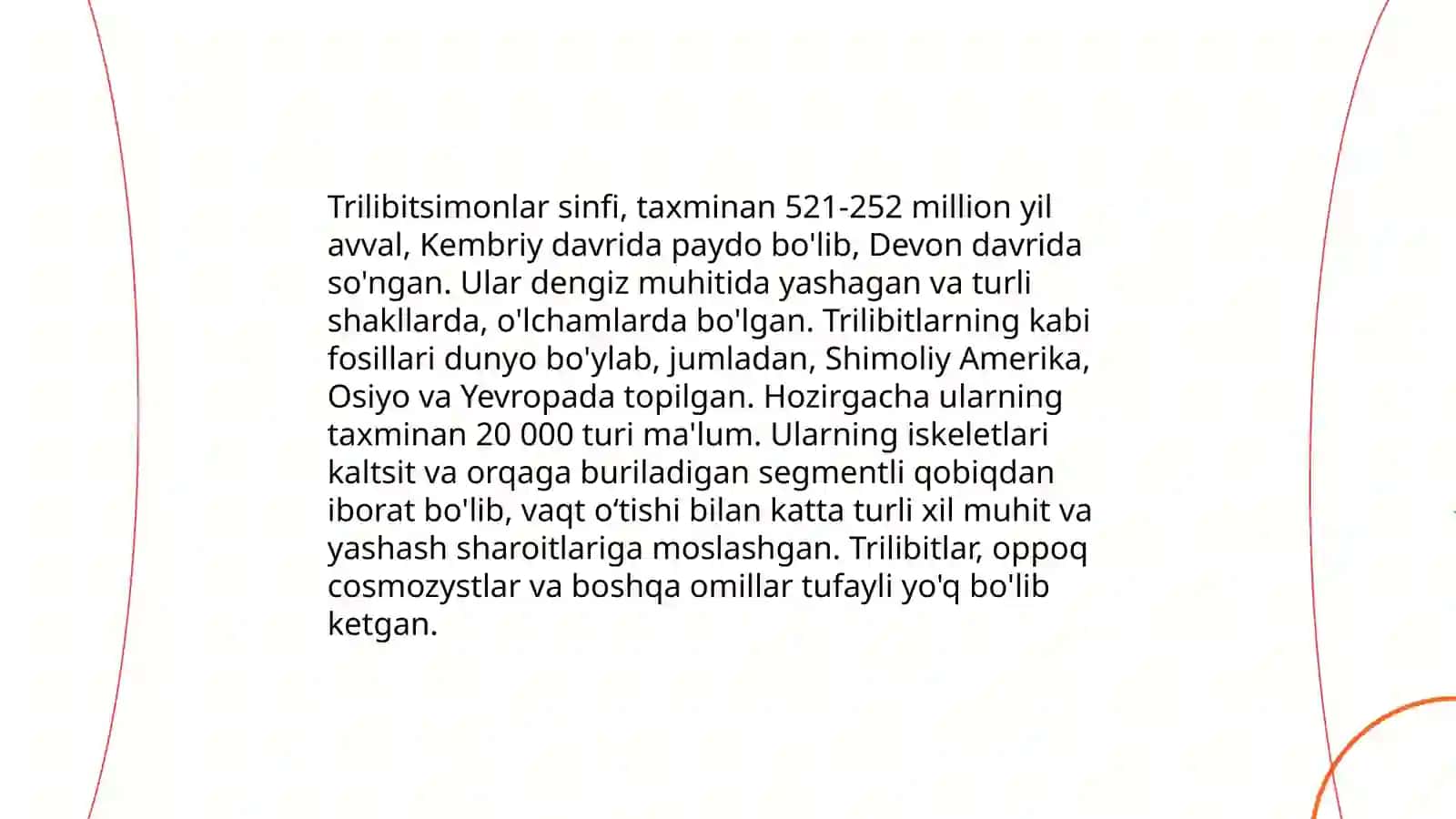 Trilibitsimonlar sinfi, taxminan 521-252 million yil avval, Kembriy davrida paydo bo'lib, Devon davrida so'ngan. Ular dengiz muhitida yashagan va turli shakllarda, o'lchamlarda bo'lgan. Trilibitlarning kabi fosillari dunyo bo'ylab, jumladan, Shimoliy Amerika, Osiyo va Yevropada topilgan. Hozirgacha ularning taxminan 20 000 turi ma'lum. Ularning iskeletlari kaltsit va orqaga buriladigan segmentli qobiqdan iborat bo'lib, vaqt o‘tishi bilan katta turli xil muhit va yashash sharoitlariga moslashgan. Trilibitlar, oppoq cosmozystlar va boshqa omillar tufayli yo'q bo'lib ketgan.